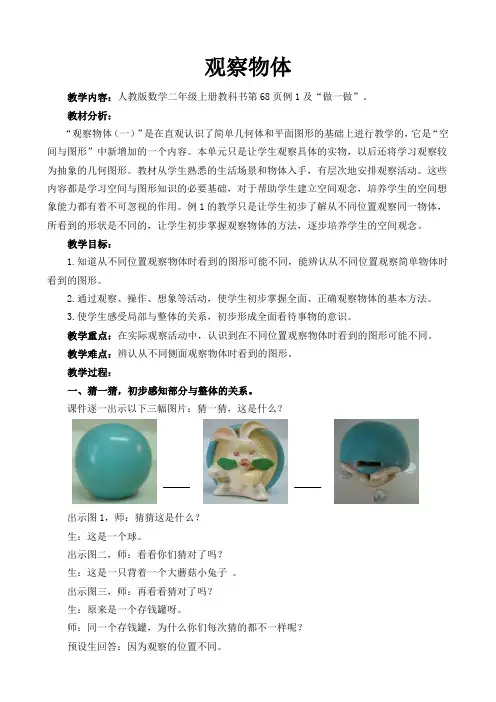 观察物体

教学内容：人教版数学二年级上册教科书第68页例1及“做一做”。

教材分析：

“观察物体（一）”是在直观认识了简单几何体和平面图形的基础上进行教学的，它是“空间与图形”中新增加的一个内容。本单元只是让学生观察具体的实物，以后还将学习观察较为抽象的几何图形。教材从学生熟悉的生活场景和物体入手，有层次地安排观察活动。这些内容都是学习空间与图形知识的必要基础，对于帮助学生建立空间观念，培养学生的空间想象能力都有着不可忽视的作用。例1的教学只是让学生初步了解从不同位置观察同一物体，所看到的形状是不同的，让学生初步掌握观察物体的方法，逐步培养学生的空间观念。

教学目标：

1.知道从不同位置观察物体时看到的图形可能不同，能辨认从不同位置观察简单物体时看到的图形。

2.通过观察、操作、想象等活动，使学生初步掌握全面、正确观察物体的基本方法。

3.使学生感受局部与整体的关系，初步形成全面看待事物的意识。

教学重点：在实际观察活动中，认识到在不同位置观察物体时看到的图形可能不同。

教学难点：辨认从不同侧面观察物体时看到的图形。

教学过程：

一、猜一猜，初步感知部分与整体的关系。

课件逐一出示以下三幅图片：猜一猜，这是什么？

出示图1，师：猜猜这是什么？

生：这是一个球。

出示图二，师：看看你们猜对了吗？

生：这是一只背着一个大蘑菇小兔子 。

出示图三，师：再看看猜对了吗？

生：原来是一个存钱罐呀。

师：同一个存钱罐，为什么你们每次猜的都不一样呢？

预设生回答：因为观察的位置不同。